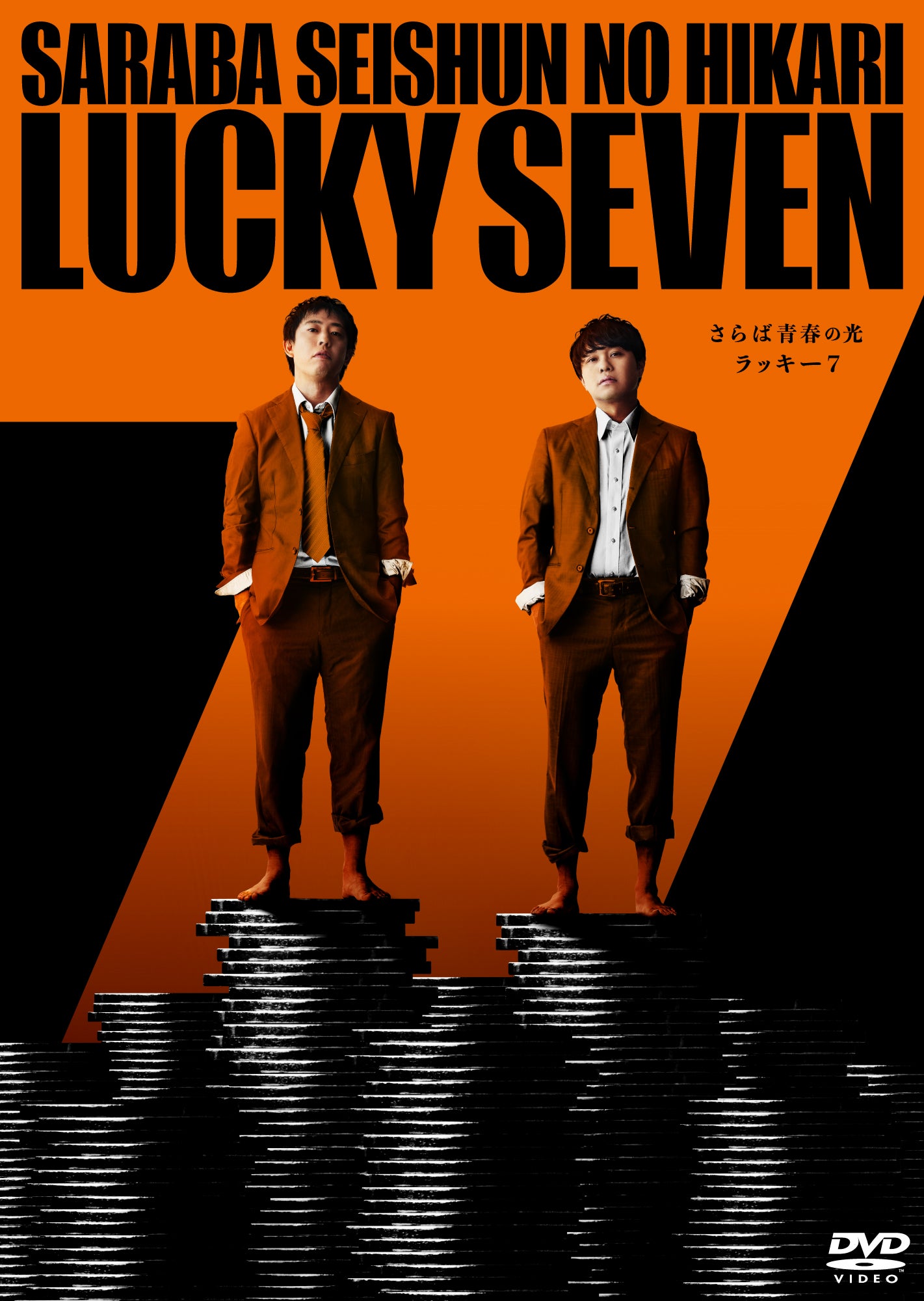 SARABA SEISHUN NO HIKARI
LUCKY SEVEN

さらば青春の光
ラッキー7

DVD
VIDEO